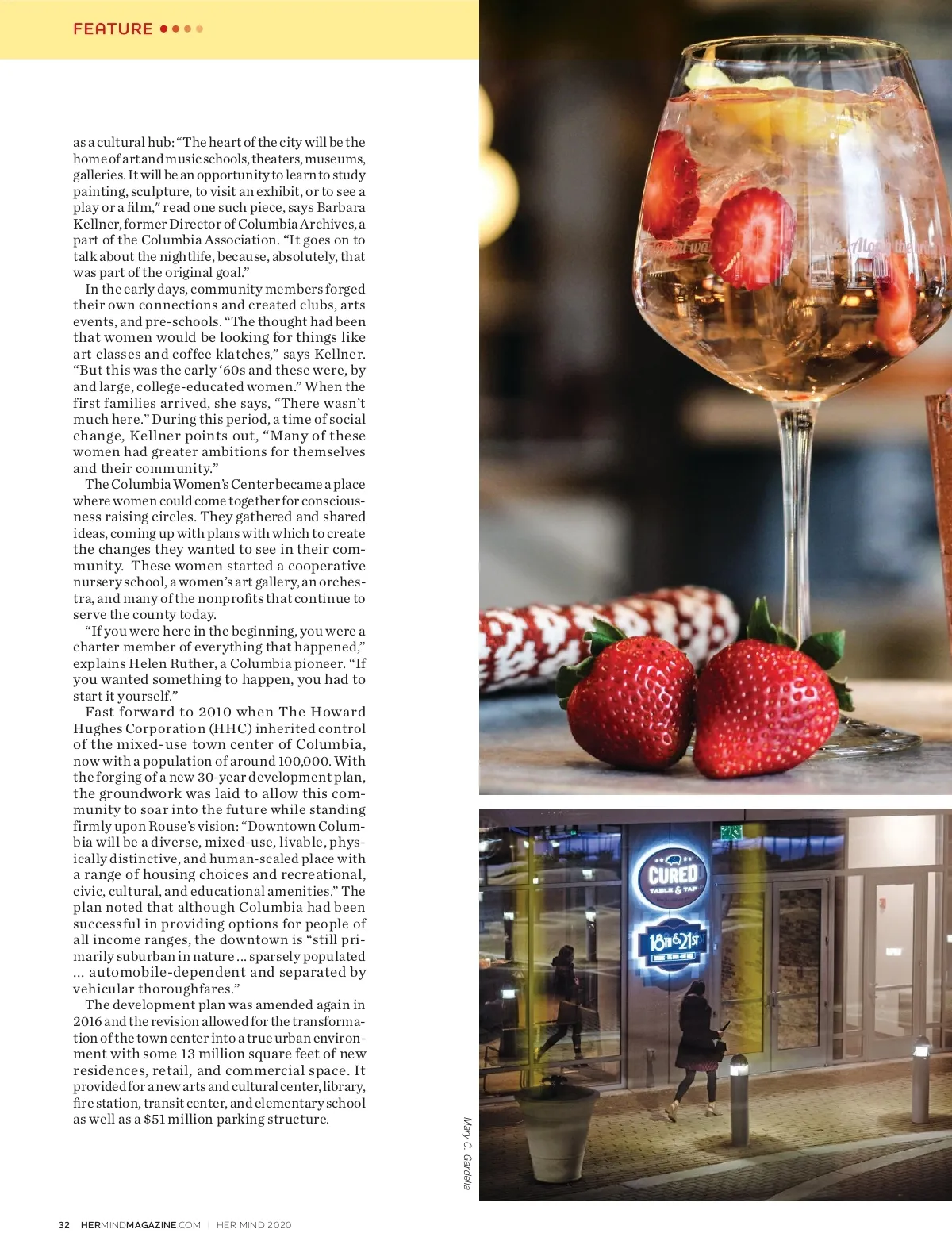 FEATURE ••••

as a cultural hub: "The heart of the city will be the home of art and music schools, theaters, museums, galleries. It will be an opportunity to learn to study painting, sculpture, to visit an exhibit, or to see a play or a film," read one such piece, says Barbara Kellner, former Director of Columbia Archives, a part of the Columbia Association. "It goes on to talk about the nightlife, because, absolutely, that was part of the original goal."

In the early days, community members forged their own connections and created clubs, arts events, and pre-schools. "The thought had been that women would be looking for things like art classes and coffee klatches," says Kellner. "But this was the early '60s and these were, by and large, college-educated women." When the first families arrived, she says, "There wasn't much here." During this period, a time of social change, Kellner points out, "Many of these women had greater ambitions for themselves and their community."

The Columbia Women's Center became a place where women could come together for consciousness raising circles. They gathered and shared ideas, coming up with plans with which to create the changes they wanted to see in their community. These women started a cooperative nursery school, a women's art gallery, an orchestra, and many of the nonprofits that continue to serve the county today.

"If you were here in the beginning, you were a charter member of everything that happened," explains Helen Ruther, a Columbia pioneer. "If you wanted something to happen, you had to start it yourself."

Fast forward to 2010 when The Howard Hughes Corporation (HHC) inherited control of the mixed-use town center of Columbia, now with a population of around 100,000. With the forging of a new 30-year development plan, the groundwork was laid to allow this community to soar into the future while standing firmly upon Rouse's vision: "Downtown Columbia will be a diverse, mixed-use, livable, physically distinctive, and human-scaled place with a range of housing choices and recreational, civic, cultural, and educational amenities." The plan noted that although Columbia had been successful in providing options for people of all income ranges, the downtown is "still primarily suburban in nature ... sparsely populated ... automobile-dependent and separated by vehicular thoroughfares."

The development plan was amended again in 2016 and the revision allowed for the transformation of the town center into a true urban environment with some 13 million square feet of new residences, retail, and commercial space. It provided for a new arts and cultural center, library, fire station, transit center, and elementary school as well as a $51 million parking structure.

CURED
TABLE & TAP

18TH & 21ST

Mary C. Gardella

32 HERMINDMAGAZINE.COM | HER MIND 2020